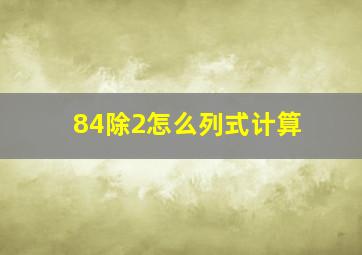 84除2怎么列式计算